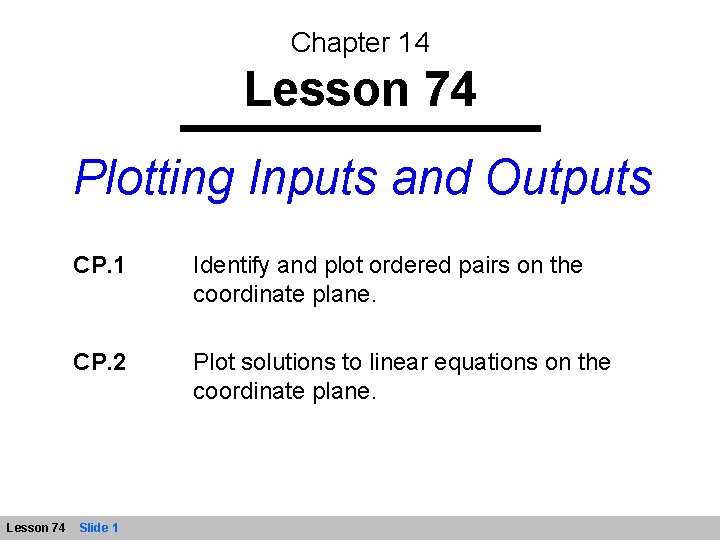 Chapter 14

Lesson 74

Plotting Inputs and Outputs

CP.1 Identify and plot ordered pairs on the coordinate plane.

CP.2 Plot solutions to linear equations on the coordinate plane.

Lesson 74 Slide 1